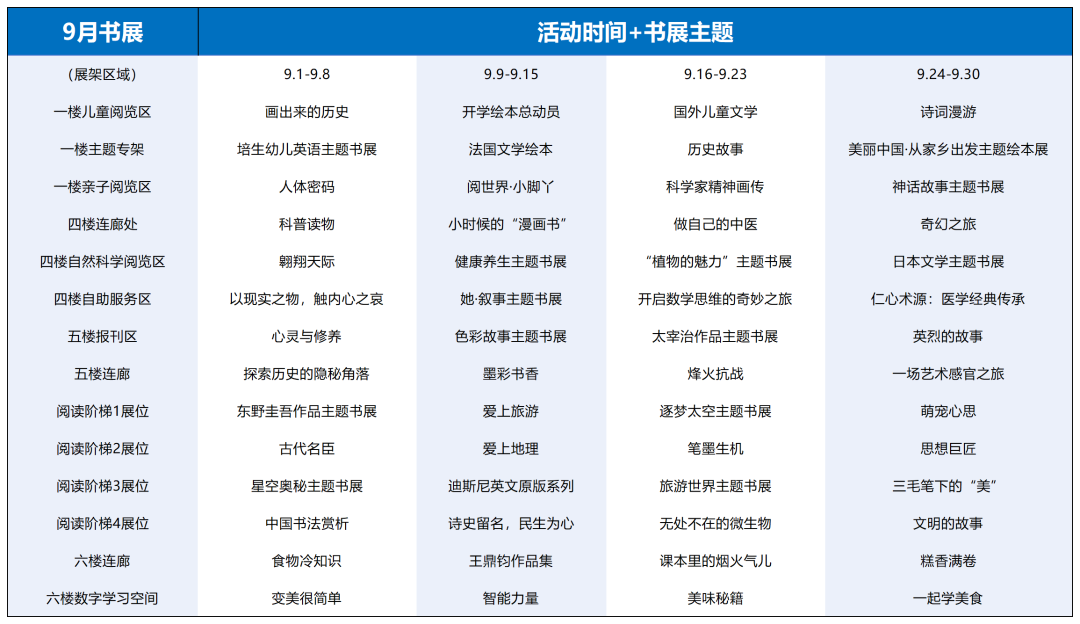 | 9月书展 | 活动时间+书展主题 | | | |
|---|---|---|---|---|
| （展架区域） | 9.1-9.8 | 9.9-9.15 | 9.16-9.23 | 9.24-9.30 |
| 一楼儿童阅览区 | 画出来的历史 | 开学绘本总动员 | 国外儿童文学 | 诗词漫游 |
| 一楼主题专架 | 培生幼儿英语主题书展 | 法国文学绘本 | 历史故事 | 美丽中国·从家乡出发主题绘本展 |
| 一楼亲子阅览区 | 人体密码 | 阅世界·小脚丫 | 科学家精神画传 | 神话故事主题书展 |
| 四楼连廊处 | 科普读物 | 小时候的“漫画书” | 做自己的中医 | 奇幻之旅 |
| 四楼自然科学阅览区 | 翱翔天际 | 健康养生主题书展 | “植物的魅力”主题书展 | 日本文学主题书展 |
| 四楼自助服务区 | 以现实之物，触内心之哀 | 她·叙事主题书展 | 开启数学思维的奇妙之旅 | 仁心术源：医学经典传承 |
| 五楼报刊区 | 心灵与修养 | 色彩故事主题书展 | 太宰治作品主题书展 | 英烈的故事 |
| 五楼连廊 | 探索历史的隐秘角落 | 墨彩书香 | 烽火抗战 | 一场艺术感官之旅 |
| 阅读阶梯1展位 | 东野圭吾作品主题书展 | 爱上旅游 | 逐梦太空主题书展 | 萌宠心思 |
| 阅读阶梯2展位 | 古代名臣 | 爱上地理 | 笔墨生机 | 思想巨匠 |
| 阅读阶梯3展位 | 星空奥秘主题书展 | 迪斯尼英文原版系列 | 旅游世界主题书展 | 三毛笔下的“美” |
| 阅读阶梯4展位 | 中国书法赏析 | 诗史留名，民生为心 | 无处不在的微生物 | 文明的故事 |
| 六楼连廊 | 食物冷知识 | 王鼎钧作品集 | 课本里的烟火气儿 | 糕香满卷 |
| 六楼数字学习空间 | 变美很简单 | 智能力量 | 美味秘籍 | 一起学美食 |